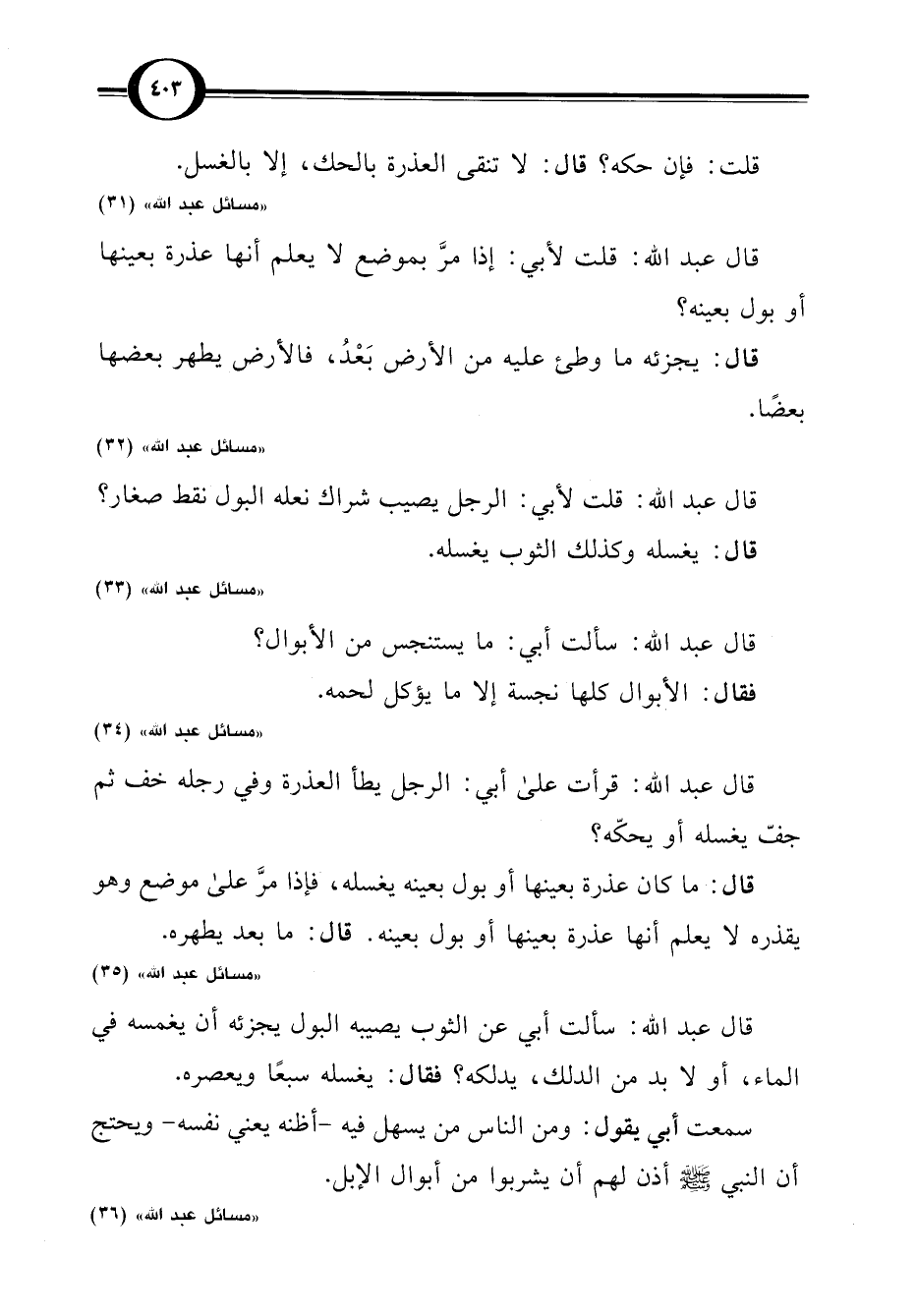 ٤٠٣

قلت: فإن حكه؟ قال: لا تنقى العذرة بالحك، إلا بالغسل.
«مسائل عبد الله» (٣١)

قال عبد الله: قلت لأبي: إذا مرَّ بموضع لا يعلم أنها عذرة بعينها أو بول بعينه؟

قال: يجزئه ما وطئ عليه من الأرض بَعْدُ، فالأرض يطهر بعضها بعضًا.
«مسائل عبد الله» (٣٢)

قال عبد الله: قلت لأبي: الرجل يصيب شراك نعله البول نقط صغار؟
قال: يغسله وكذلك الثوب يغسله.
«مسائل عبد الله» (٣٣)

قال عبد الله: سألت أبي: ما يستنجس من الأبوال؟
فقال: الأبوال كلها نجسة إلا ما يؤكل لحمه.
«مسائل عبد الله» (٣٤)

قال عبد الله: قرأت علىٰ أبي: الرجل يطأ العذرة وفي رجله خف ثم جفّ يغسله أو يحكّه؟

قال: ما كان عذرة بعينها أو بول بعينه يغسله، فإذا مرَّ علىٰ موضع وهو يقذره لا يعلم أنها عذرة بعينها أو بول بعينه. قال: ما بعد يطهره.
«مسائل عبد الله» (٣٥)

قال عبد الله: سألت أبي عن الثوب يصيبه البول يجزئه أن يغمسه في الماء، أو لا بد من الدلك، يدلكه؟ فقال: يغسله سبعًا ويعصره.

سمعت أبي يقول: ومن الناس من يسهل فيه -أظنه يعني نفسه- ويحتج أن النبي ﷺ أذن لهم أن يشربوا من أبوال الإبل.
«مسائل عبد الله» (٣٦)